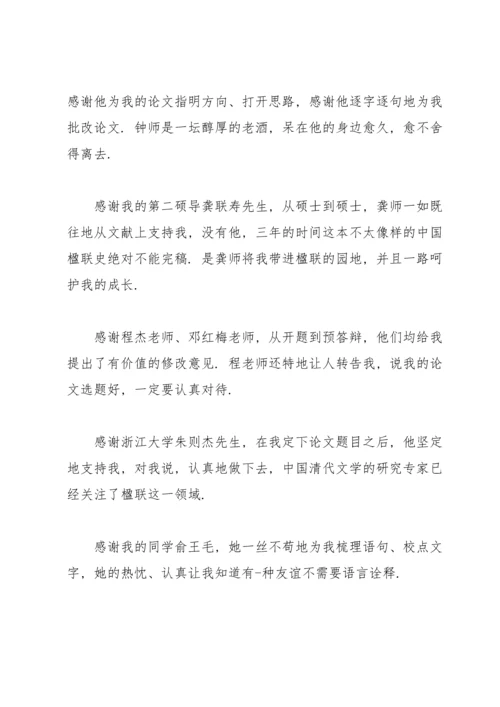 感谢他为我的论文指明方向、打开思路，感谢他逐字逐句地为我批改论文．钟师是一坛醇厚的老酒，呆在他的身边愈久，愈不舍得离去．

感谢我的第二硕导龚联寿先生，从硕士到硕士，龚师一如既往地从文献上支持我，没有他，三年的时间这本不太像样的中国楹联史绝对不能完稿．是龚师将我带进楹联的园地，并且一路呵护我的成长．

感谢程杰老师、邓红梅老师，从开题到预答辩，他们均给我提出了有价值的修改意见．程老师还特地让人转告我，说我的论文选题好，一定要认真对待．

感谢浙江大学朱则杰先生，在我定下论文题目之后，他坚定地支持我，对我说，认真地做下去，中国清代文学的研究专家已经关注了楹联这一领域．

感谢我的同学俞王毛，她一丝不苟地为我梳理语句、校点文字，她的热忱、认真让我知道有-种友谊不需要语言诠释．